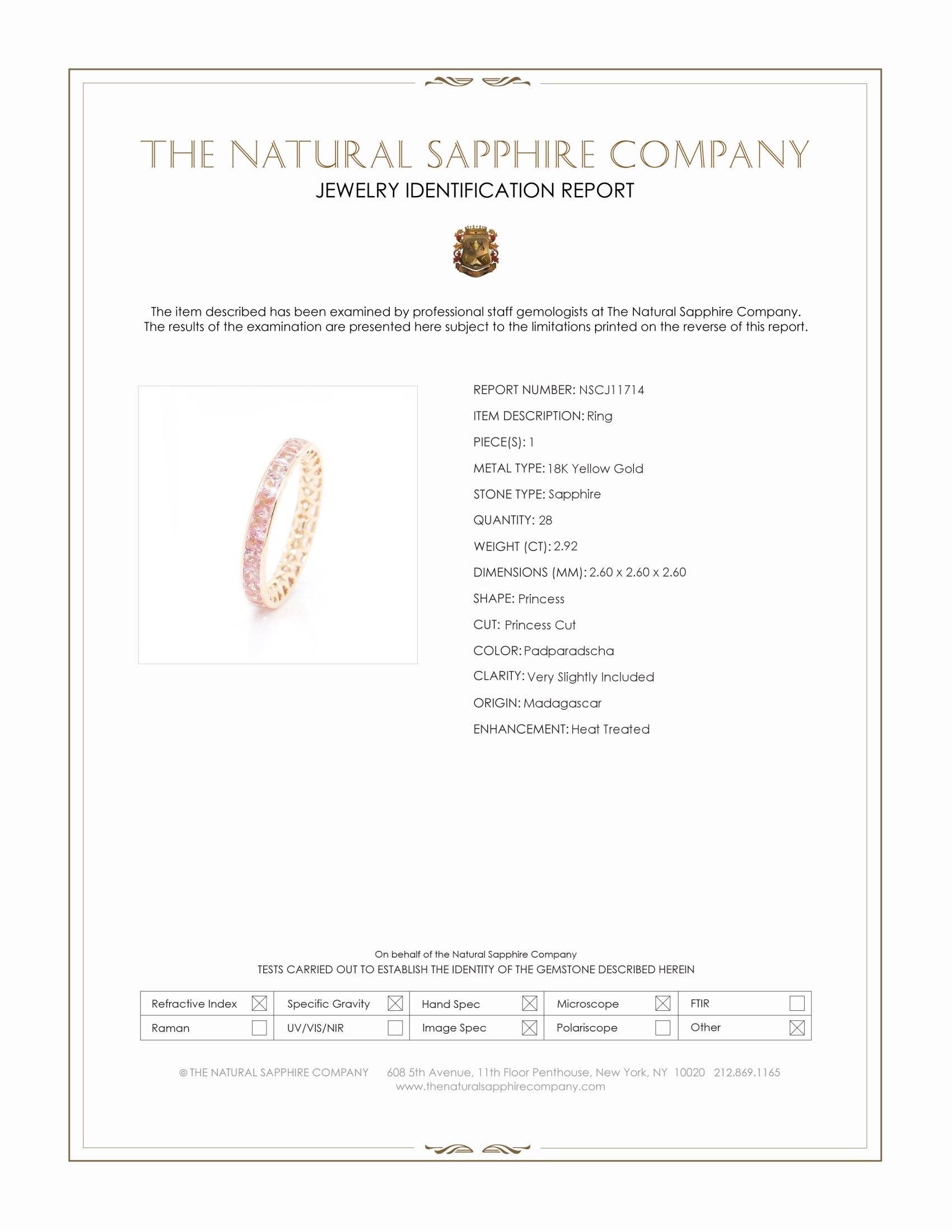 THE NATURAL SAPPHIRE COMPANY
JEWELRY IDENTIFICATION REPORT

The item described has been examined by professional staff gemologists at The Natural Sapphire Company. The results of the examination are presented here subject to the limitations printed on the reverse of this report.

REPORT NUMBER: NSCJ11714
ITEM DESCRIPTION: Ring
PIECE(S): 1
METAL TYPE: 18K Yellow Gold
STONE TYPE: Sapphire
QUANTITY: 28
WEIGHT (CT): 2.92
DIMENSIONS (MM): 2.60 x 2.60 x 2.60
SHAPE: Princess
CUT: Princess Cut
COLOR: Padparadscha
CLARITY: Very Slightly Included
ORIGIN: Madagascar
ENHANCEMENT: Heat Treated

On behalf of the Natural Sapphire Company
TESTS CARRIED OUT TO ESTABLISH THE IDENTITY OF THE GEMSTONE DESCRIBED HEREIN

| Refractive Index ☒ | Specific Gravity ☒ | Hand Spec ☒ | Microscope ☒ | FTIR ☐ |
|---|---|---|---|---|
| Raman ☐ | UV/VIS/NIR ☐ | Image Spec ☒ | Polariscope ☐ | Other ☒ |

© THE NATURAL SAPPHIRE COMPANY 608 5th Avenue, 11th Floor Penthouse, New York, NY 10020 212.869.1165
www.thenaturalsapphirecompany.com